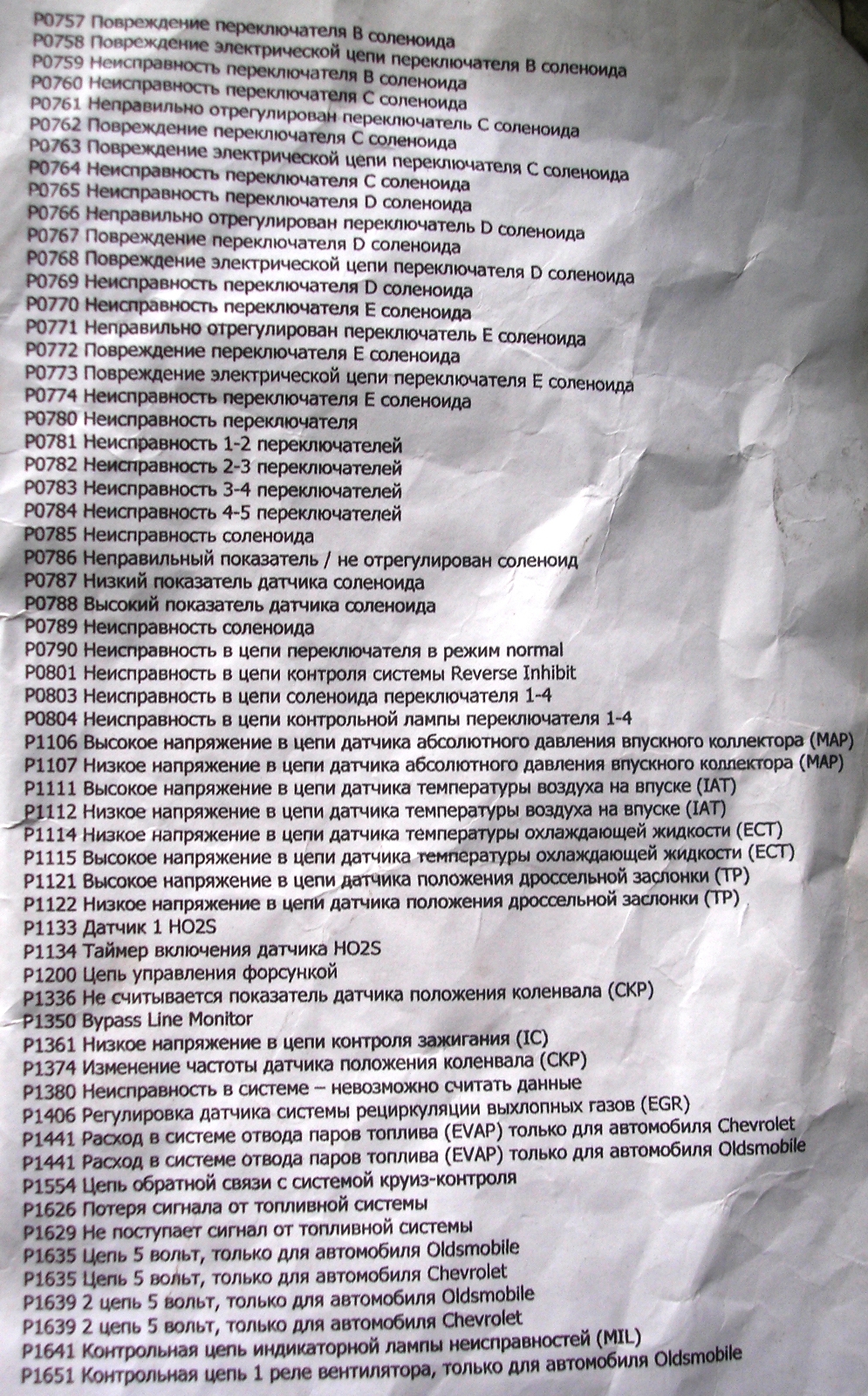 P0757 Повреждение переключателя B соленоида
P0758 Повреждение электрической цепи переключателя B соленоида
P0759 Неисправность переключателя B соленоида
P0760 Неисправность переключателя C соленоида
P0761 Неправильно отрегулирован переключатель C соленоида
P0762 Повреждение переключателя C соленоида
P0763 Повреждение электрической цепи переключателя C соленоида
P0764 Неисправность переключателя C соленоида
P0765 Неисправность переключателя D соленоида
P0766 Неправильно отрегулирован переключатель D соленоида
P0767 Повреждение переключателя D соленоида
P0768 Повреждение электрической цепи переключателя D соленоида
P0769 Неисправность переключателя D соленоида
P0770 Неисправность переключателя E соленоида
P0771 Неправильно отрегулирован переключатель E соленоида
P0772 Повреждение переключателя E соленоида
P0773 Повреждение электрической цепи переключателя E соленоида
P0774 Неисправность переключателя E соленоида
P0780 Неисправность переключателя
P0781 Неисправность 1-2 переключателей
P0782 Неисправность 2-3 переключателей
P0783 Неисправность 3-4 переключателей
P0784 Неисправность 4-5 переключателей
P0785 Неисправность соленоида
P0786 Неправильный показатель / не отрегулирован соленоид
P0787 Низкий показатель датчика соленоида
P0788 Высокий показатель датчика соленоида
P0789 Неисправность соленоида
P0790 Неисправность в цепи переключателя в режим normal
P0801 Неисправность в цепи контроля системы Reverse Inhibit
P0803 Неисправность в цепи соленоида переключателя 1-4
P0804 Неисправность в цепи контрольной лампы переключателя 1-4
P1106 Высокое напряжение в цепи датчика абсолютного давления впускного коллектора (MAP)
P1107 Низкое напряжение в цепи датчика абсолютного давления впускного коллектора (MAP)
P1111 Высокое напряжение в цепи датчика температуры воздуха на впуске (IAT)
P1112 Низкое напряжение в цепи датчика температуры воздуха на впуске (IAT)
P1114 Низкое напряжение в цепи датчика температуры охлаждающей жидкости (ECT)
P1115 Высокое напряжение в цепи датчика температуры охлаждающей жидкости (ECT)
P1121 Высокое напряжение в цепи датчика положения дроссельной заслонки (TP)
P1122 Низкое напряжение в цепи датчика положения дроссельной заслонки (TP)
P1133 Датчик 1 HO2S
P1134 Таймер включения датчика HO2S
P1200 Цепь управления форсункой
P1336 Не считывается показатель датчика положения коленвала (CKP)
P1350 Bypass Line Monitor
P1361 Низкое напряжение в цепи контроля зажигания (IC)
P1374 Изменение частоты датчика положения коленвала (CKP)
P1380 Неисправность в системе – невозможно считать данные
P1406 Регулировка датчика системы рециркуляции выхлопных газов (EGR)
P1441 Расход в системе отвода паров топлива (EVAP) только для автомобиля Chevrolet
P1441 Расход в системе отвода паров топлива (EVAP) только для автомобиля Oldsmobile
P1554 Цепь обратной связи с системой круиз-контроля
P1626 Потеря сигнала от топливной системы
P1629 Не поступает сигнал от топливной системы
P1635 Цепь 5 вольт, только для автомобиля Oldsmobile
P1635 Цепь 5 вольт, только для автомобиля Chevrolet
P1639 2 цепь 5 вольт, только для автомобиля Oldsmobile
P1639 2 цепь 5 вольт, только для автомобиля Chevrolet
P1641 Контрольная цепь индикаторной лампы неисправностей (MIL)
P1651 Контрольная цепь 1 реле вентилятора, только для автомобиля Oldsmobile